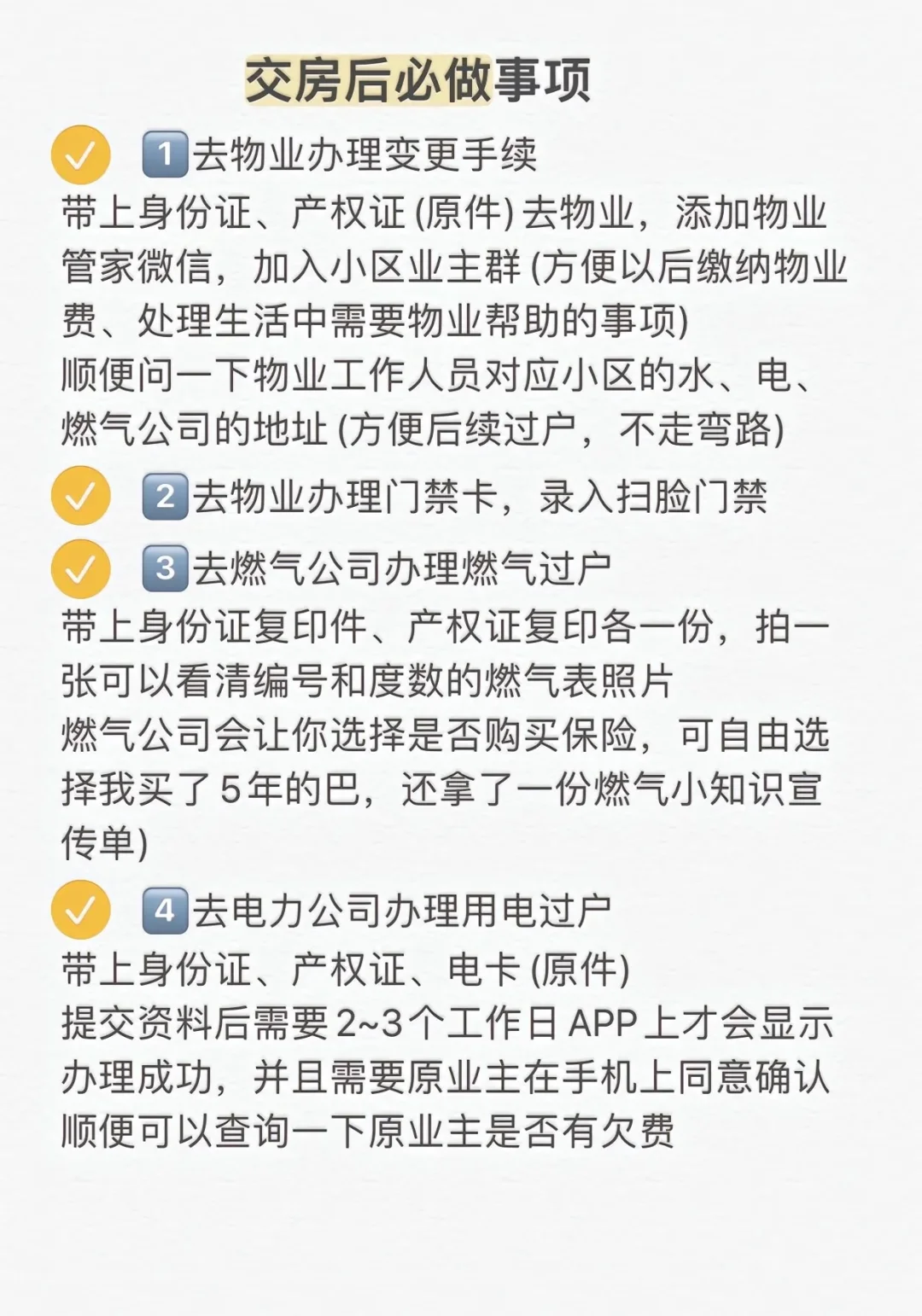 交房后必做事项

✓ 1去物业办理变更手续
带上身份证、产权证(原件)去物业，添加物业管家微信，加入小区业主群(方便以后缴纳物业费、处理生活中需要物业帮助的事项)
顺便问一下物业工作人员对应小区的水、电、燃气公司的地址(方便后续过户，不走弯路)

✓ 2去物业办理门禁卡，录入扫脸门禁

✓ 3去燃气公司办理燃气过户
带上身份证复印件、产权证复印各一份，拍一张可以看清编号和度数的燃气表照片
燃气公司会让你选择是否购买保险，可自由选择我买了5年的巴，还拿了一份燃气小知识宣传单)

✓ 4去电力公司办理用电过户
带上身份证、产权证、电卡(原件)
提交资料后需要2~3个工作日APP上才会显示办理成功，并且需要原业主在手机上同意确认
顺便可以查询一下原业主是否有欠费